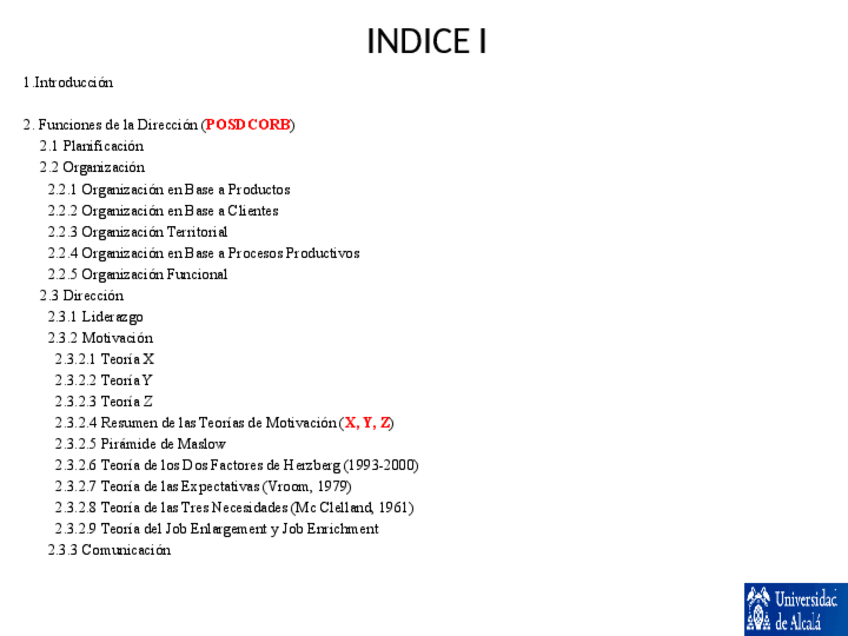 INDICE I

1.Introducción

2. Funciones de la Dirección (POSDCORB)
2.1 Planificación
2.2 Organización
2.2.1 Organización en Base a Productos
2.2.2 Organización en Base a Clientes
2.2.3 Organización Territorial
2.2.4 Organización en Base a Procesos Productivos
2.2.5 Organización Funcional
2.3 Dirección
2.3.1 Liderazgo
2.3.2 Motivación
2.3.2.1 Teoría X
2.3.2.2 Teoría Y
2.3.2.3 Teoría Z
2.3.2.4 Resumen de las Teorías de Motivación (X, Y, Z)
2.3.2.5 Pirámide de Maslow
2.3.2.6 Teoría de los Dos Factores de Herzberg (1993-2000)
2.3.2.7 Teoría de las Expectativas (Vroom, 1979)
2.3.2.8 Teoría de las Tres Necesidades (Mc Clelland, 1961)
2.3.2.9 Teoría del Job Enlargement y Job Enrichment
2.3.3 Comunicación

Universidad de Alcalá